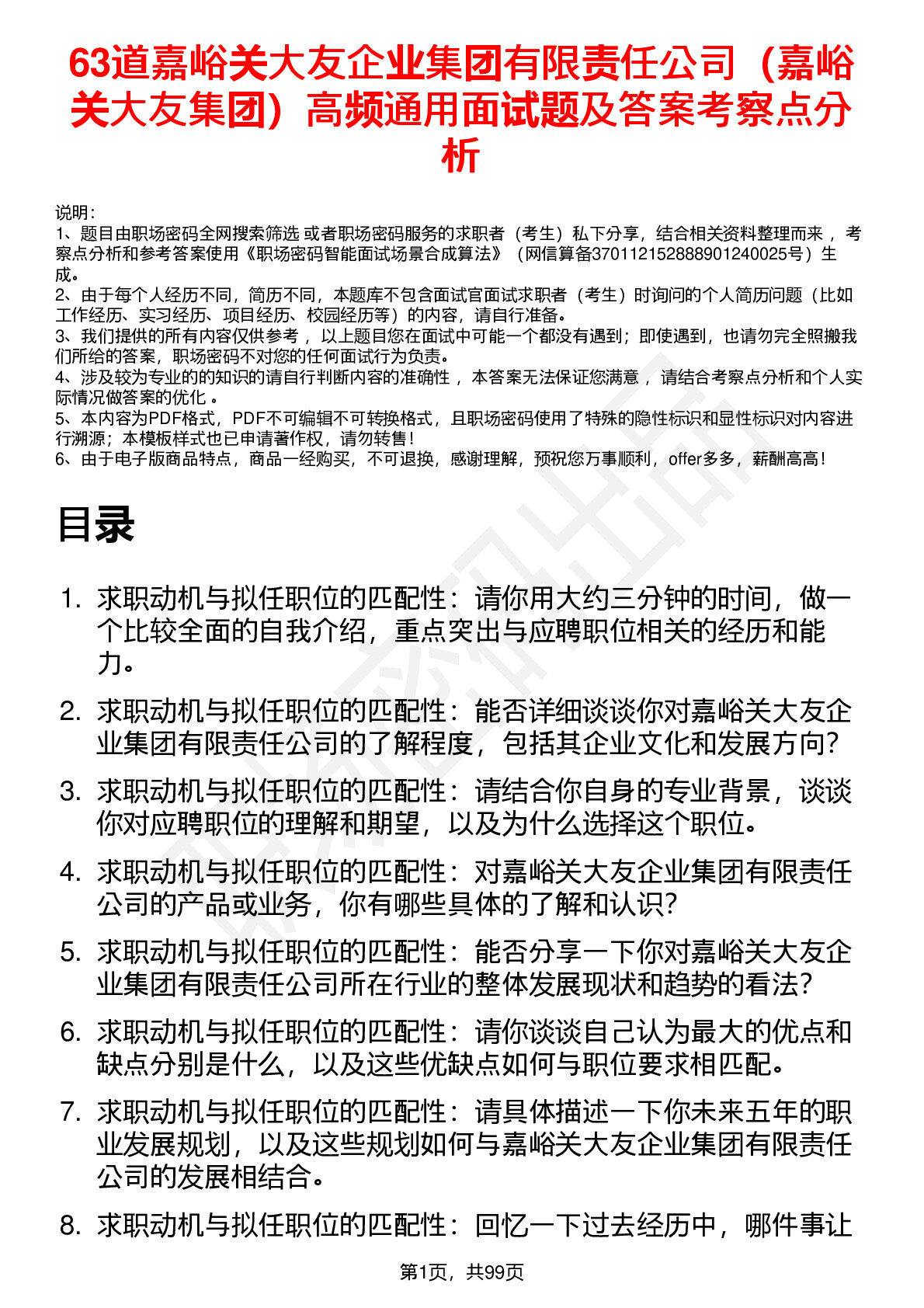 63道嘉峪关大友企业集团有限责任公司（嘉峪关大友集团）高频通用面试题及答案考察点分析

说明：
1、题目由职场密码全网搜索筛选 或者职场密码服务的求职者（考生）私下分享，结合相关资料整理而来 ，考察点分析和参考答案使用《职场密码智能面试场景合成算法》（网信算备370112152888901240025号）生成。
2、由于每个人经历不同，简历不同，本题库不包含面试官面试求职者（考生）时询问的个人简历问题（比如工作经历、实习经历、项目经历、校园经历等）的内容，请自行准备。
3、我们提供的所有内容仅供参考 ，以上题目您在面试中可能一个都没有遇到；即使遇到，也请勿完全照搬我们所给的答案，职场密码不对您的任何面试行为负责。
4、涉及较为专业的的知识的请自行判断内容的准确性 ，本答案无法保证您满意 ，请结合考察点分析和个人实际情况做答案的优化 。
5、本内容为PDF格式，PDF不可编辑不可转换格式，且职场密码使用了特殊的隐性标识和显性标识对内容进行溯源；本模板样式也已申请著作权，请勿转售！
6、由于电子版商品特点，商品一经购买，不可退换，感谢理解，预祝您万事顺利，offer多多，薪酬高高！

目录

1. 求职动机与拟任职位的匹配性：请你用大约三分钟的时间，做一个比较全面的自我介绍，重点突出与应聘职位相关的经历和能力。
2. 求职动机与拟任职位的匹配性：能否详细谈谈你对嘉峪关大友企业集团有限责任公司的了解程度，包括其企业文化和发展方向？
3. 求职动机与拟任职位的匹配性：请结合你自身的专业背景，谈谈你对应聘职位的理解和期望，以及为什么选择这个职位。
4. 求职动机与拟任职位的匹配性：对嘉峪关大友企业集团有限责任公司的产品或业务，你有哪些具体的了解和认识？
5. 求职动机与拟任职位的匹配性：能否分享一下你对嘉峪关大友企业集团有限责任公司所在行业的整体发展现状和趋势的看法？
6. 求职动机与拟任职位的匹配性：请你谈谈自己认为最大的优点和缺点分别是什么，以及这些优缺点如何与职位要求相匹配。
7. 求职动机与拟任职位的匹配性：请具体描述一下你未来五年的职业发展规划，以及这些规划如何与嘉峪关大友企业集团有限责任公司的发展相结合。
8. 求职动机与拟任职位的匹配性：回忆一下过去经历中，哪件事让

第1页，共99页